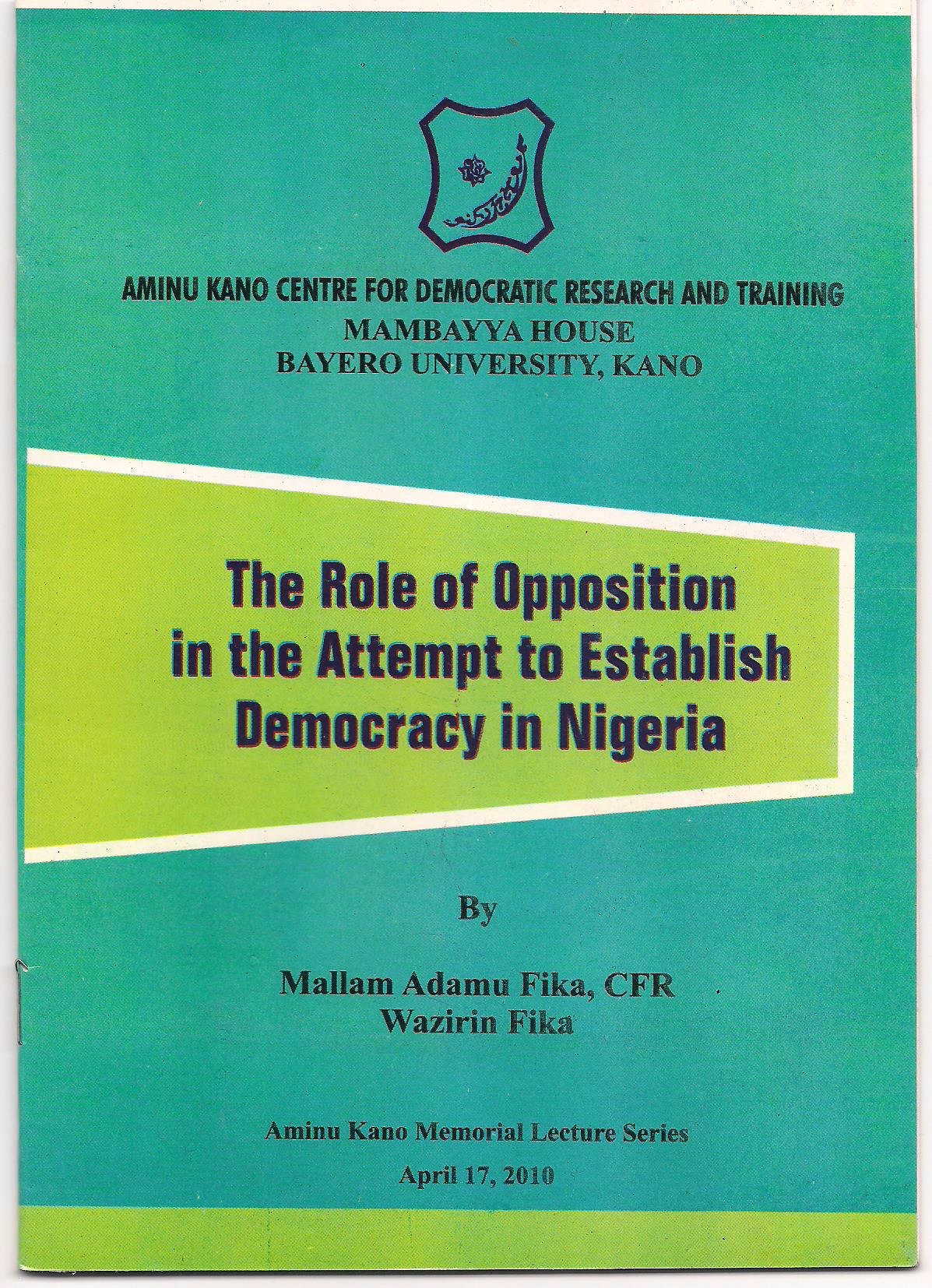 AMINU KANO CENTRE FOR DEMOCRATIC RESEARCH AND TRAINING
MAMBAYYA HOUSE
BAYERO UNIVERSITY, KANO

The Role of Opposition in the Attempt to Establish Democracy in Nigeria

By

Mallam Adamu Fika, CFR
Wazirin Fika

Aminu Kano Memorial Lecture Series

April 17, 2010